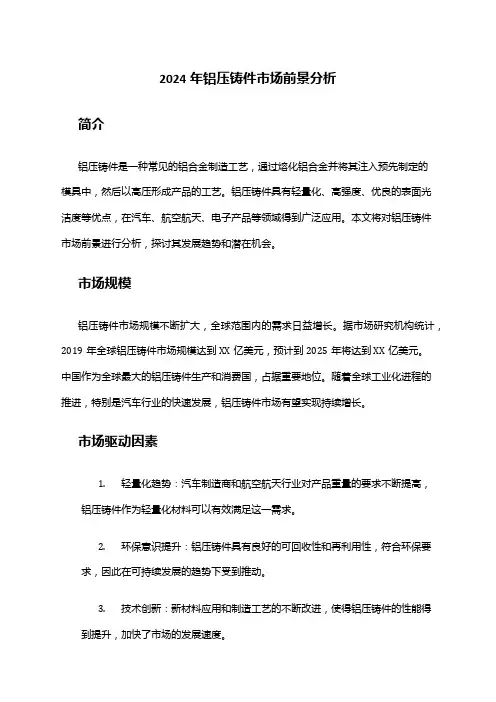 2024 年铝压铸件市场前景分析

简介

铝压铸件是一种常见的铝合金制造工艺，通过熔化铝合金并将其注入预先制定的模具中，然后以高压形成产品的工艺。铝压铸件具有轻量化、高强度、优良的表面光洁度等优点，在汽车、航空航天、电子产品等领域得到广泛应用。本文将对铝压铸件市场前景进行分析，探讨其发展趋势和潜在机会。

市场规模

铝压铸件市场规模不断扩大，全球范围内的需求日益增长。据市场研究机构统计，2019 年全球铝压铸件市场规模达到 XX 亿美元，预计到 2025 年将达到 XX 亿美元。中国作为全球最大的铝压铸件生产和消费国，占据重要地位。随着全球工业化进程的推进，特别是汽车行业的快速发展，铝压铸件市场有望实现持续增长。

市场驱动因素

1. 轻量化趋势：汽车制造商和航空航天行业对产品重量的要求不断提高，铝压铸件作为轻量化材料可以有效满足这一需求。

2. 环保意识提升：铝压铸件具有良好的可回收性和再利用性，符合环保要求，因此在可持续发展的趋势下受到推动。

3. 技术创新：新材料应用和制造工艺的不断改进，使得铝压铸件的性能得到提升，加快了市场的发展速度。